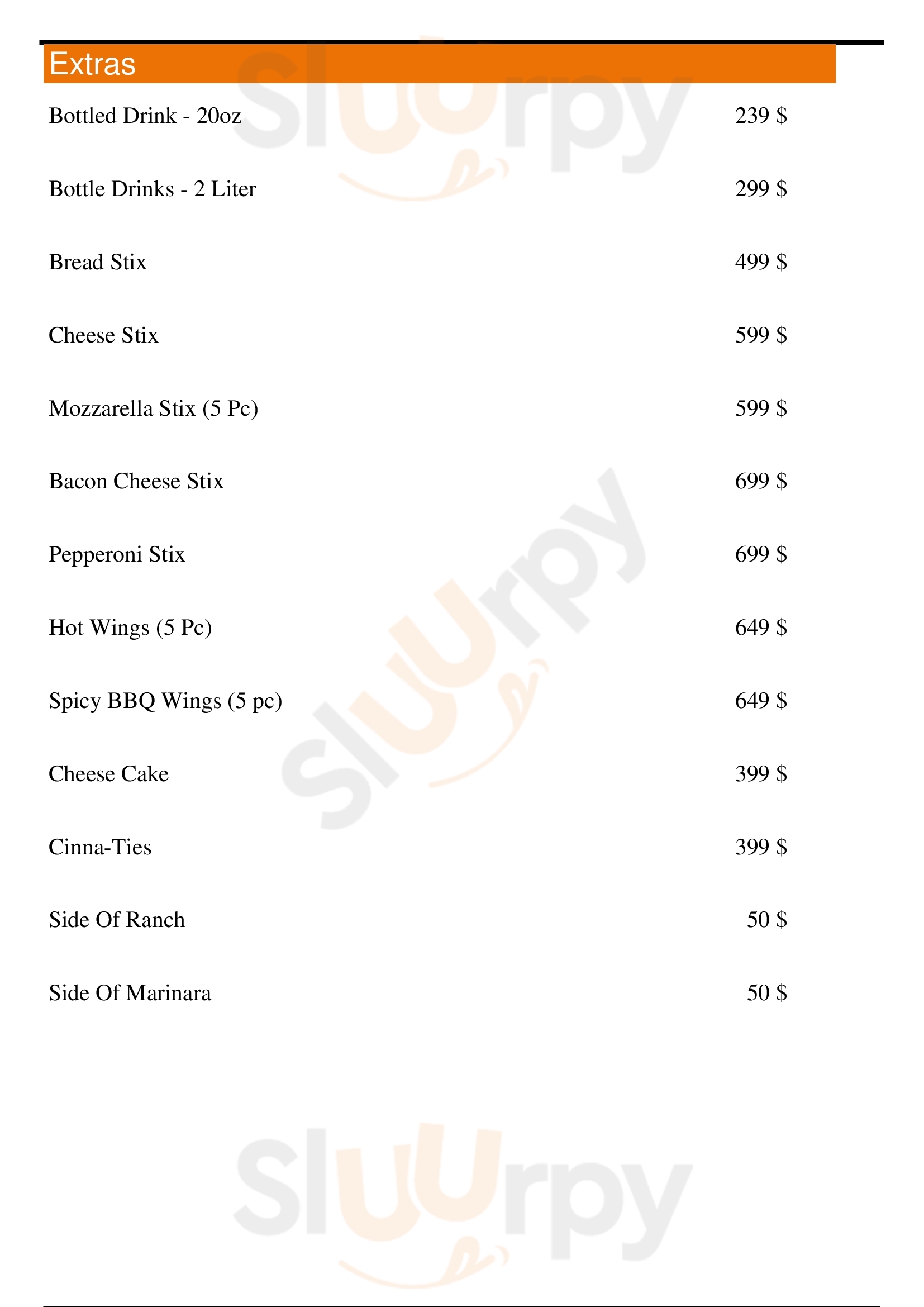 Extras

Bottled Drink - 20oz 239 $

Bottle Drinks - 2 Liter 299 $

Bread Stix 499 $

Cheese Stix 599 $

Mozzarella Stix (5 Pc) 599 $

Bacon Cheese Stix 699 $

Pepperoni Stix 699 $

Hot Wings (5 Pc) 649 $

Spicy BBQ Wings (5 pc) 649 $

Cheese Cake 399 $

Cinna-Ties 399 $

Side Of Ranch 50 $

Side Of Marinara 50 $

Sluurpy